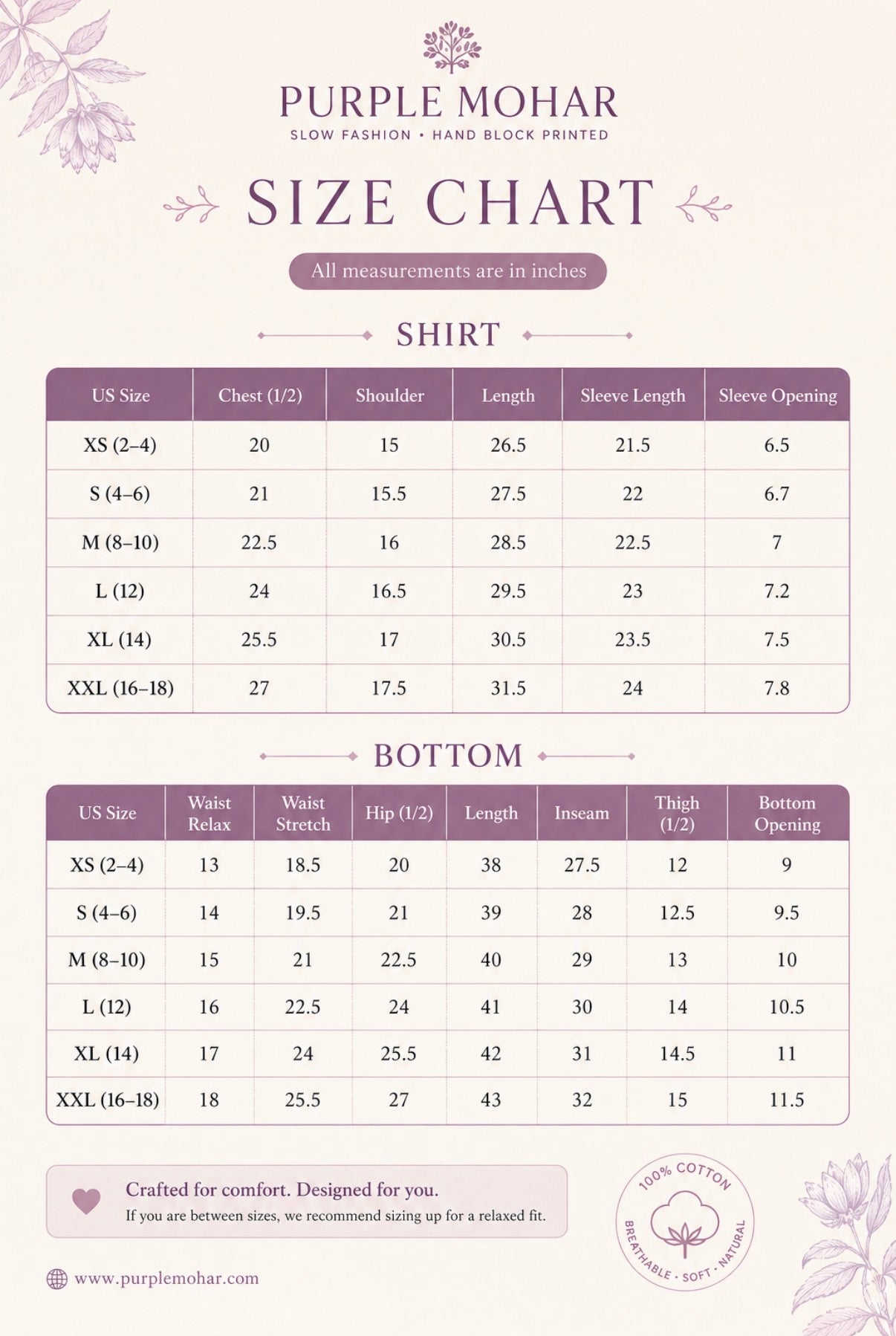 PURPLE MOHAR
SLOW FASHION • HAND BLOCK PRINTED

SIZE CHART

All measurements are in inches

SHIRT

| US Size | Chest (1/2) | Shoulder | Length | Sleeve Length | Sleeve Opening |
|---|---|---|---|---|---|
| XS (2–4) | 20 | 15 | 26.5 | 21.5 | 6.5 |
| S (4–6) | 21 | 15.5 | 27.5 | 22 | 6.7 |
| M (8–10) | 22.5 | 16 | 28.5 | 22.5 | 7 |
| L (12) | 24 | 16.5 | 29.5 | 23 | 7.2 |
| XL (14) | 25.5 | 17 | 30.5 | 23.5 | 7.5 |
| XXL (16–18) | 27 | 17.5 | 31.5 | 24 | 7.8 |

BOTTOM

| US Size | Waist Relax | Waist Stretch | Hip (1/2) | Length | Inseam | Thigh (1/2) | Bottom Opening |
|---|---|---|---|---|---|---|---|
| XS (2–4) | 13 | 18.5 | 20 | 38 | 27.5 | 12 | 9 |
| S (4–6) | 14 | 19.5 | 21 | 39 | 28 | 12.5 | 9.5 |
| M (8–10) | 15 | 21 | 22.5 | 40 | 29 | 13 | 10 |
| L (12) | 16 | 22.5 | 24 | 41 | 30 | 14 | 10.5 |
| XL (14) | 17 | 24 | 25.5 | 42 | 31 | 14.5 | 11 |
| XXL (16–18) | 18 | 25.5 | 27 | 43 | 32 | 15 | 11.5 |

Crafted for comfort. Designed for you.
If you are between sizes, we recommend sizing up for a relaxed fit.

100% COTTON
BREATHABLE • SOFT • NATURAL

www.purplemohar.com